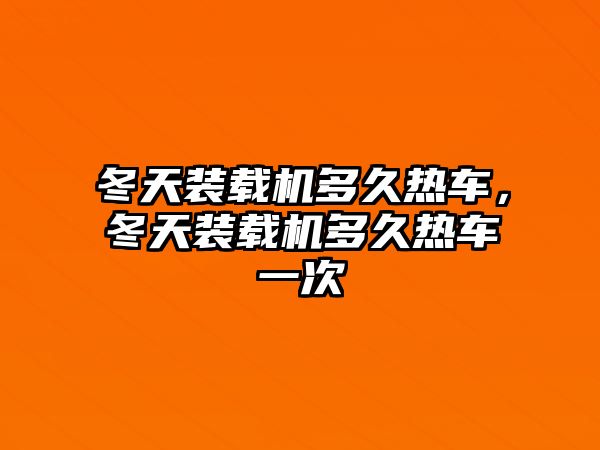 冬天装载机多久热车，冬天装载机多久热车一次